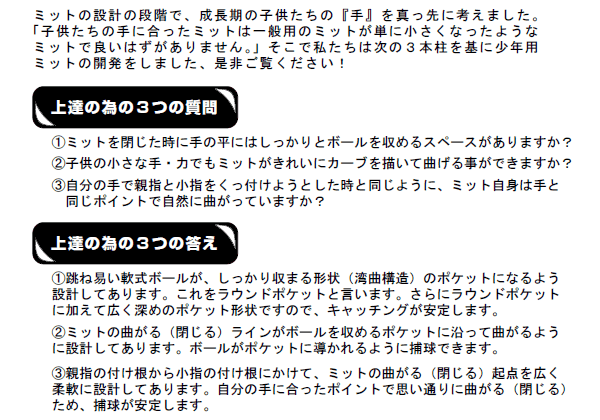 ミットの設計の段階で、成長期の子供たちの『手』を真っ先に考えました。「子供たちの手に合ったミットは一般用のミットが単に小さくなったようなミットで良いはずがありません。」そこで私たちは次の３本柱を基に少年用ミットの開発をしました、是非ご覧ください！

上達の為の３つの質問

①ミットを閉じた時に手の平にはしっかりとボールを収めるスペースがありますか？

②子供の小さな手・力でもミットがきれいにカーブを描いて曲げる事ができますか？

③自分の手で親指と小指をくっ付けようとした時と同じように、ミット自身は手と同じポイントで自然に曲がっていますか？

上達の為の３つの答え

①跳ね易い軟式ボールが、しっかり収まる形状（湾曲構造）のポケットになるよう設計してあります。これをラウンドポケットと言います。さらにラウンドポケットに加えて広く深めのポケット形状ですので、キャッチングが安定します。

②ミットの曲がる（閉じる）ラインがボールを収めるポケットに沿って曲がるように設計してあります。ボールがポケットに導かれるように捕球できます。

③親指の付け根から小指の付け根にかけて、ミットの曲がる（閉じる）起点を広く柔軟に設計してあります。自分の手に合ったポイントで思い通りに曲がる（閉じる）ため、捕球が安定します。